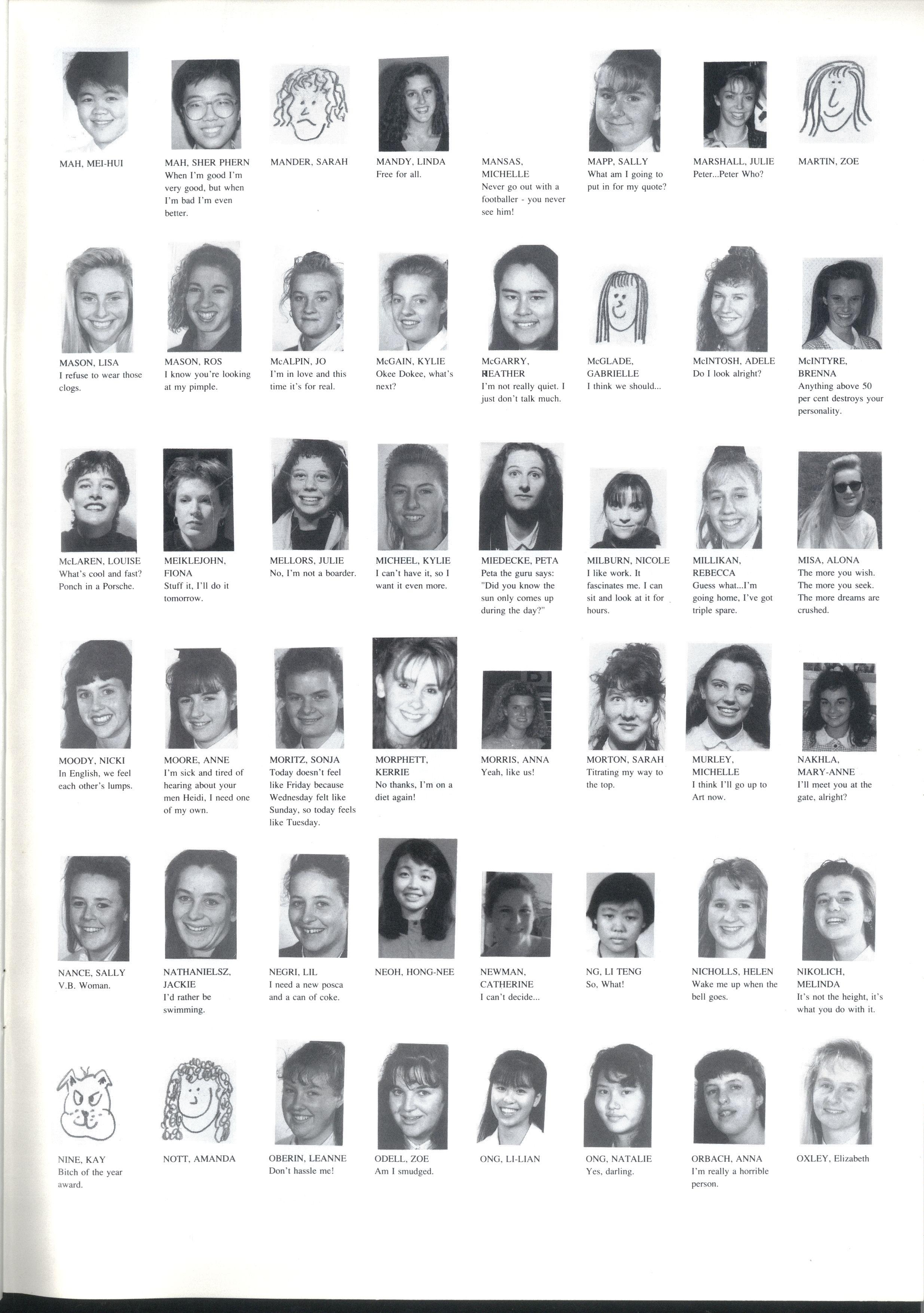 MAH, MEI-HUI

MAH, SHER PHERN
When I'm good I'm very good, but when I'm bad I'm even better.

MANDER, SARAH

MANDY, LINDA
Free for all.

MANSAS, MICHELLE
Never go out with a footballer - you never see him!

MAPP, SALLY
What am I going to put in for my quote?

MARSHALL, JULIE
Peter...Peter Who?

MARTIN, ZOE

MASON, LISA
I refuse to wear those clogs.

MASON, ROS
I know you're looking at my pimple.

McALPIN, JO
I'm in love and this time it's for real.

McGAIN, KYLIE
Okee Dokee, what's next?

McGARRY, HEATHER
I'm not really quiet. I just don't talk much.

McGLADE, GABRIELLE
I think we should...

McINTOSH, ADELE
Do I look alright?

McINTYRE, BRENNA
Anything above 50 per cent destroys your personality.

McLAREN, LOUISE
What's cool and fast? Ponch in a Porsche.

MEIKLEJOHN, FIONA
Stuff it, I'll do it tomorrow.

MELLORS, JULIE
No, I'm not a boarder.

MICHEEL, KYLIE
I can't have it, so I want it even more.

MIEDECKE, PETA
Peta the guru says: "Did you know the sun only comes up during the day?"

MILBURN, NICOLE
I like work. It fascinates me. I can sit and look at it for hours.

MILLIKAN, REBECCA
Guess what...I'm going home, I've got triple spare.

MISA, ALONA
The more you wish. The more you seek. The more dreams are crushed.

MOODY, NICKI
In English, we feel each other's lumps.

MOORE, ANNE
I'm sick and tired of hearing about your men Heidi, I need one of my own.

MORITZ, SONJA
Today doesn't feel like Friday because Wednesday felt like Sunday, so today feels like Tuesday.

MORPHETT, KERRIE
No thanks, I'm on a diet again!

MORRIS, ANNA
Yeah, like us!

MORTON, SARAH
Titrating my way to the top.

MURLEY, MICHELLE
I think I'll go up to Art now.

NAKHLA, MARY-ANNE
I'll meet you at the gate, alright?

NANCE, SALLY
V.B. Woman.

NATHANIELSZ, JACKIE
I'd rather be swimming.

NEGRI, LIL
I need a new posca and a can of coke.

NEOH, HONG-NEE

NEWMAN, CATHERINE
I can't decide...

NG, LI TENG
So, What!

NICHOLLS, HELEN
Wake me up when the bell goes.

NIKOLICH, MELINDA
It's not the height, it's what you do with it.

NINE, KAY
Bitch of the year award.

NOTT, AMANDA

OBERIN, LEANNE
Don't hassle me!

ODELL, ZOE
Am I smudged.

ONG, LI-LIAN

ONG, NATALIE
Yes, darling.

ORBACH, ANNA
I'm really a horrible person.

OXLEY, Elizabeth